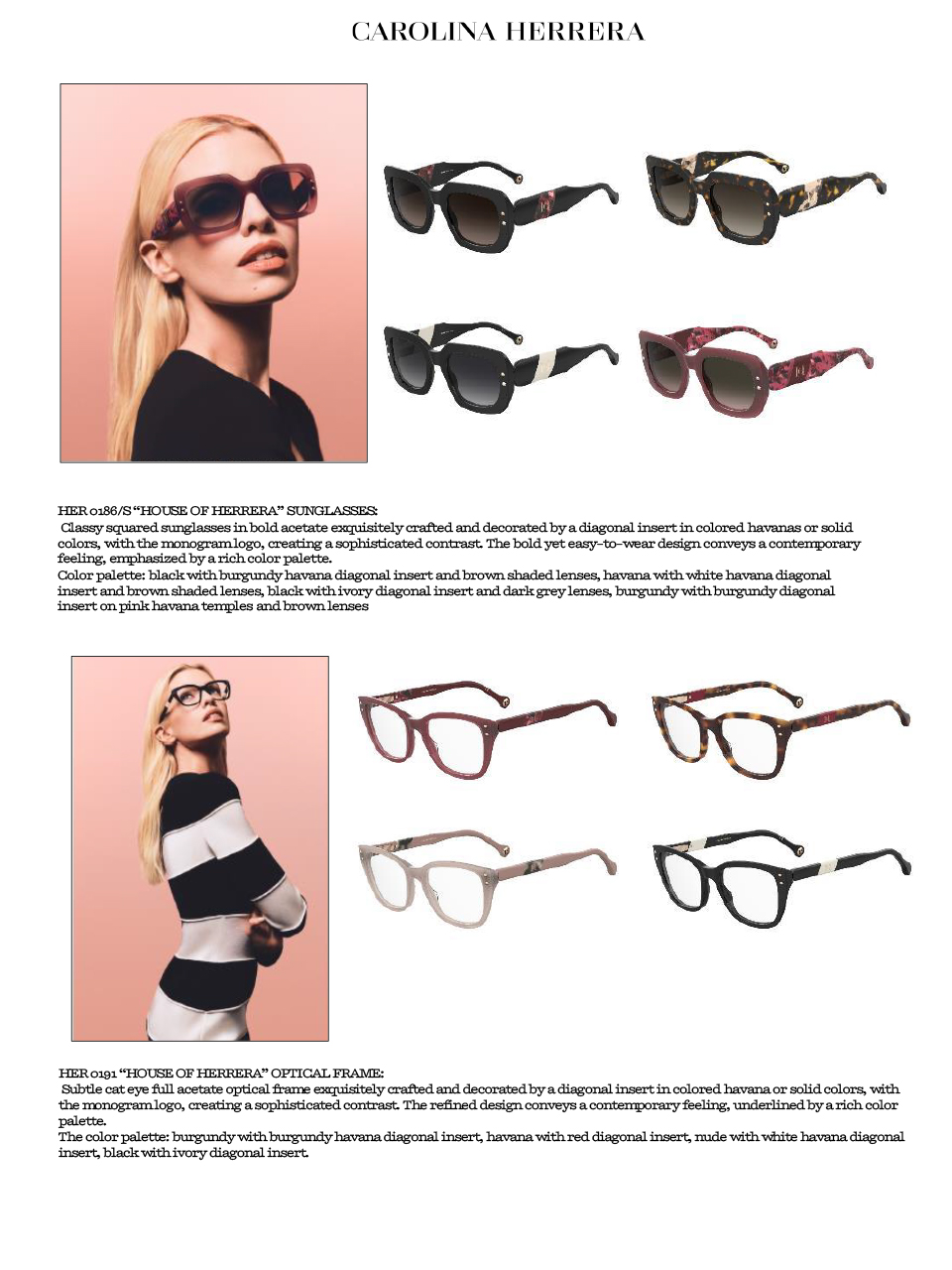 CAROLINA HERRERA

HER 0186/S "HOUSE OF HERRERA" SUNGLASSES:
Classy squared sunglasses in bold acetate exquisitely crafted and decorated by a diagonal insert in colored havanas or solid colors, with the monogram logo, creating a sophisticated contrast. The bold yet easy-to-wear design conveys a contemporary feeling, emphasized by a rich color palette.
Color palette: black with burgundy havana diagonal insert and brown shaded lenses, havana with white havana diagonal insert and brown shaded lenses, black with ivory diagonal insert and dark grey lenses, burgundy with burgundy diagonal insert on pink havana temples and brown lenses

HER 0191 "HOUSE OF HERRERA" OPTICAL FRAME:
Subtle cat eye full acetate optical frame exquisitely crafted and decorated by a diagonal insert in colored havana or solid colors, with the monogram logo, creating a sophisticated contrast. The refined design conveys a contemporary feeling, underlined by a rich color palette.
The color palette: burgundy with burgundy havana diagonal insert, havana with red diagonal insert, nude with white havana diagonal insert, black with ivory diagonal insert.